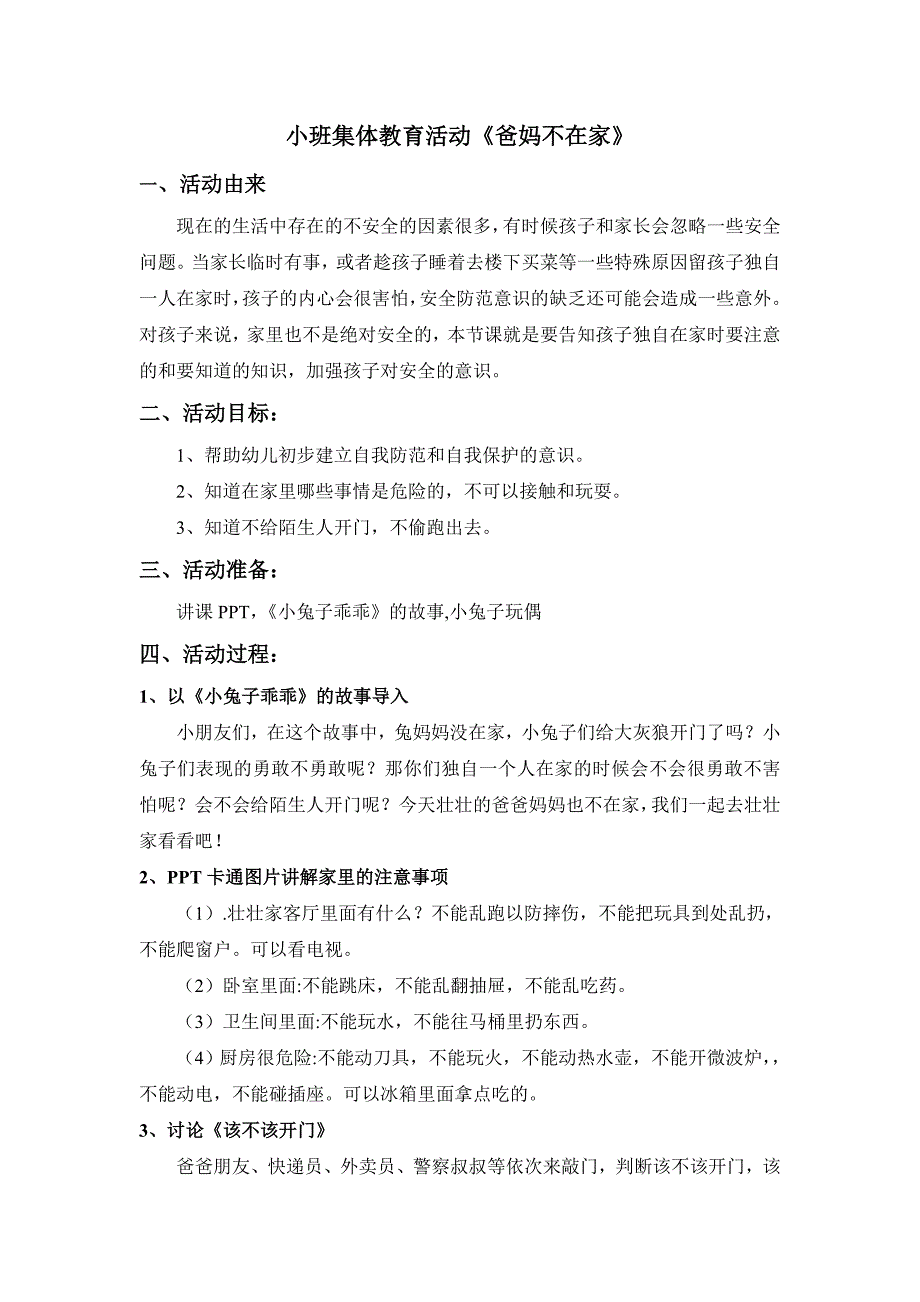 小班集体教育活动《爸妈不在家》

一、活动由来

现在的生活中存在的不安全的因素很多，有时候孩子和家长会忽略一些安全问题。当家长临时有事，或者趁孩子睡着去楼下买菜等一些特殊原因留孩子独自一人在家时，孩子的内心会很害怕，安全防范意识的缺乏还可能会造成一些意外。对孩子来说，家里也不是绝对安全的，本节课就是要告知孩子独自在家时要注意的和要知道的知识，加强孩子对安全的意识。

二、活动目标：

1、帮助幼儿初步建立自我防范和自我保护的意识。

2、知道在家里哪些事情是危险的，不可以接触和玩耍。

3、知道不给陌生人开门，不偷跑出去。

三、活动准备：

讲课 PPT，《小兔子乖乖》的故事,小兔子玩偶

四、活动过程：

1、以《小兔子乖乖》的故事导入

小朋友们，在这个故事中，兔妈妈没在家，小兔子们给大灰狼开门了吗？小兔子们表现的勇敢不勇敢呢？那你们独自一个人在家的时候会不会很勇敢不害怕呢？会不会给陌生人开门呢？今天壮壮的爸爸妈妈也不在家，我们一起去壮壮家看看吧！

2、PPT 卡通图片讲解家里的注意事项

（1）.壮壮家客厅里面有什么？不能乱跑以防摔伤，不能把玩具到处乱扔，不能爬窗户。可以看电视。

（2）卧室里面:不能跳床，不能乱翻抽屉，不能乱吃药。

（3）卫生间里面:不能玩水，不能往马桶里扔东西。

（4）厨房很危险:不能动刀具，不能玩火，不能动热水壶，不能开微波炉，，不能动电，不能碰插座。可以冰箱里面拿点吃的。

3、讨论《该不该开门》

爸爸朋友、快递员、外卖员、警察叔叔等依次来敲门，判断该不该开门，该